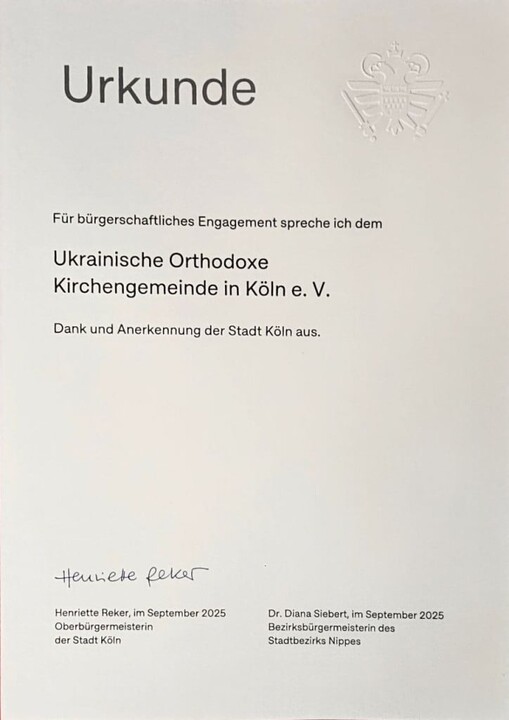 Urkunde

Für bürgerschaftliches Engagement spreche ich dem

Ukrainische Orthodoxe Kirchengemeinde in Köln e. V.

Dank und Anerkennung der Stadt Köln aus.

Henriette Reker

Henriette Reker, im September 2025
Oberbürgermeisterin
der Stadt Köln

Dr. Diana Siebert, im September 2025
Bezirksbürgermeisterin des
Stadtbezirks Nippes